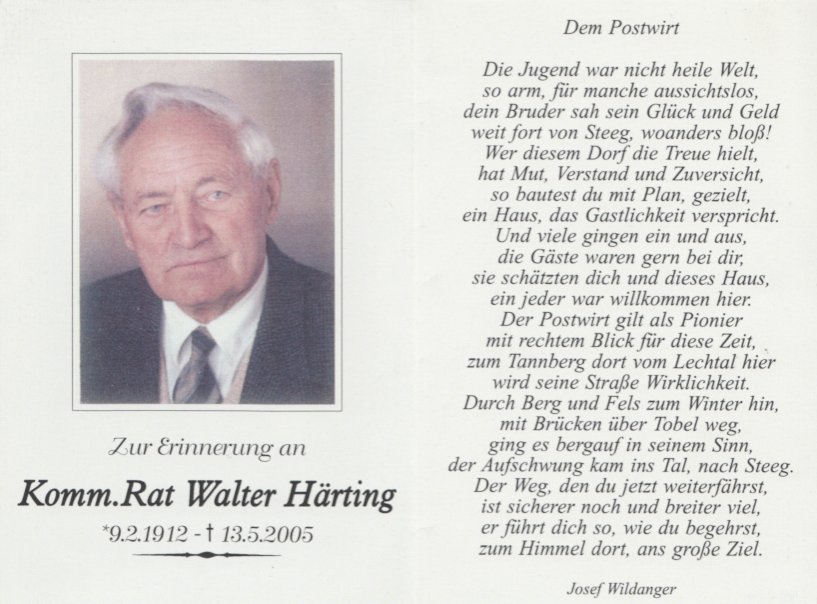 Zur Erinnerung an

Komm.Rat Walter Härting

*9.2.1912 - † 13.5.2005

Dem Postwirt

Die Jugend war nicht heile Welt,
so arm, für manche aussichtslos,
dein Bruder sah sein Glück und Geld
weit fort von Steeg, woanders bloß!
Wer diesem Dorf die Treue hielt,
hat Mut, Verstand und Zuversicht,
so bautest du mit Plan, gezielt,
ein Haus, das Gastlichkeit verspricht.
Und viele gingen ein und aus,
die Gäste waren gern bei dir,
sie schätzten dich und dieses Haus,
ein jeder war willkommen hier.
Der Postwirt gilt als Pionier
mit rechtem Blick für diese Zeit,
zum Tannberg dort vom Lechtal hier
wird seine Straße Wirklichkeit.
Durch Berg und Fels zum Winter hin,
mit Brücken über Tobel weg,
ging es bergauf in seinem Sinn,
der Aufschwung kam ins Tal, nach Steeg.
Der Weg, den du jetzt weiterfährst,
ist sicherer noch und breiter viel,
er führt dich so, wie du begehrst,
zum Himmel dort, ans große Ziel.

Josef Wildanger